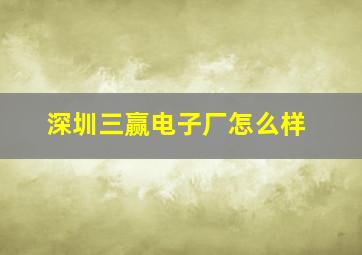 深圳三赢电子厂怎么样